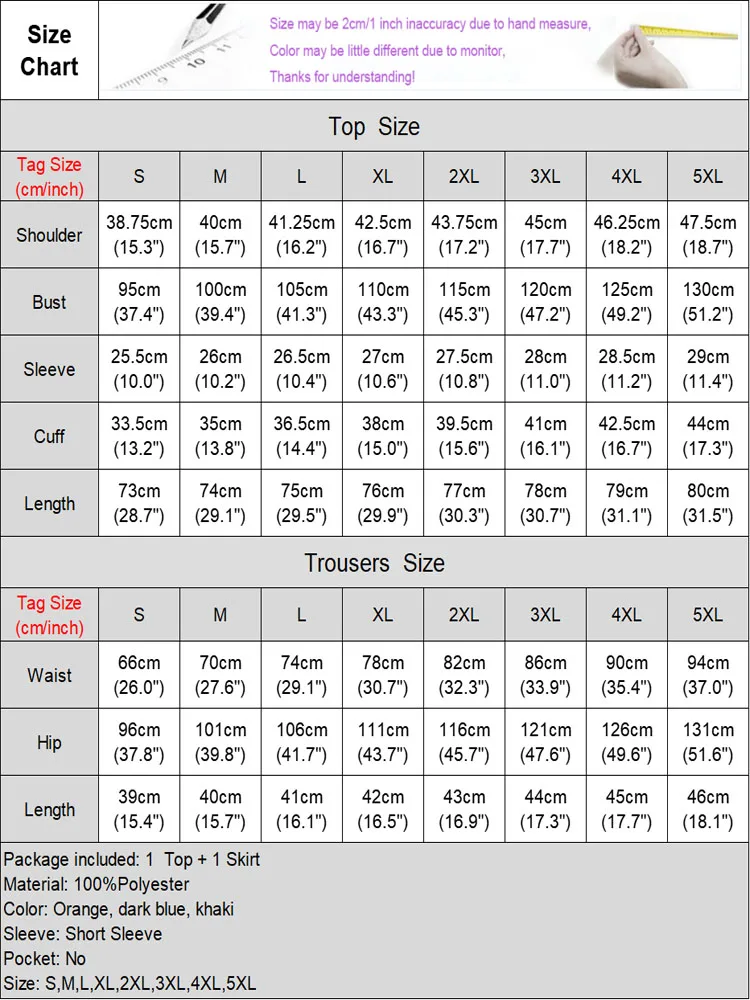 Size Chart

Size may be 2cm/1 inch inaccuracy due to hand measure,
Color may be little different due to monitor,
Thanks for understanding!

Top Size

| Tag Size (cm/inch) | S | M | L | XL | 2XL | 3XL | 4XL | 5XL |
|---|---|---|---|---|---|---|---|---|
| Shoulder | 38.75cm (15.3") | 40cm (15.7") | 41.25cm (16.2") | 42.5cm (16.7") | 43.75cm (17.2") | 45cm (17.7") | 46.25cm (18.2") | 47.5cm (18.7") |
| Bust | 95cm (37.4") | 100cm (39.4") | 105cm (41.3") | 110cm (43.3") | 115cm (45.3") | 120cm (47.2") | 125cm (49.2") | 130cm (51.2") |
| Sleeve | 25.5cm (10.0") | 26cm (10.2") | 26.5cm (10.4") | 27cm (10.6") | 27.5cm (10.8") | 28cm (11.0") | 28.5cm (11.2") | 29cm (11.4") |
| Cuff | 33.5cm (13.2") | 35cm (13.8") | 36.5cm (14.4") | 38cm (15.0") | 39.5cm (15.6") | 41cm (16.1") | 42.5cm (16.7") | 44cm (17.3") |
| Length | 73cm (28.7") | 74cm (29.1") | 75cm (29.5") | 76cm (29.9") | 77cm (30.3") | 78cm (30.7") | 79cm (31.1") | 80cm (31.5") |

Trousers Size

| Tag Size (cm/inch) | S | M | L | XL | 2XL | 3XL | 4XL | 5XL |
|---|---|---|---|---|---|---|---|---|
| Waist | 66cm (26.0") | 70cm (27.6") | 74cm (29.1") | 78cm (30.7") | 82cm (32.3") | 86cm (33.9") | 90cm (35.4") | 94cm (37.0") |
| Hip | 96cm (37.8") | 101cm (39.8") | 106cm (41.7") | 111cm (43.7") | 116cm (45.7") | 121cm (47.6") | 126cm (49.6") | 131cm (51.6") |
| Length | 39cm (15.4") | 40cm (15.7") | 41cm (16.1") | 42cm (16.5") | 43cm (16.9") | 44cm (17.3") | 45cm (17.7") | 46cm (18.1") |

Package included: 1 Top + 1 Skirt
Material: 100%Polyester
Color: Orange, dark blue, khaki
Sleeve: Short Sleeve
Pocket: No
Size: S,M,L,XL,2XL,3XL,4XL,5XL